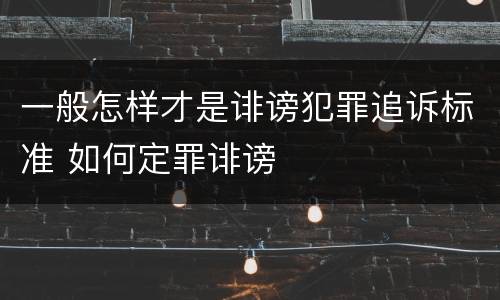 一般怎样才是诽谤犯罪追诉标准 如何定罪诽谤